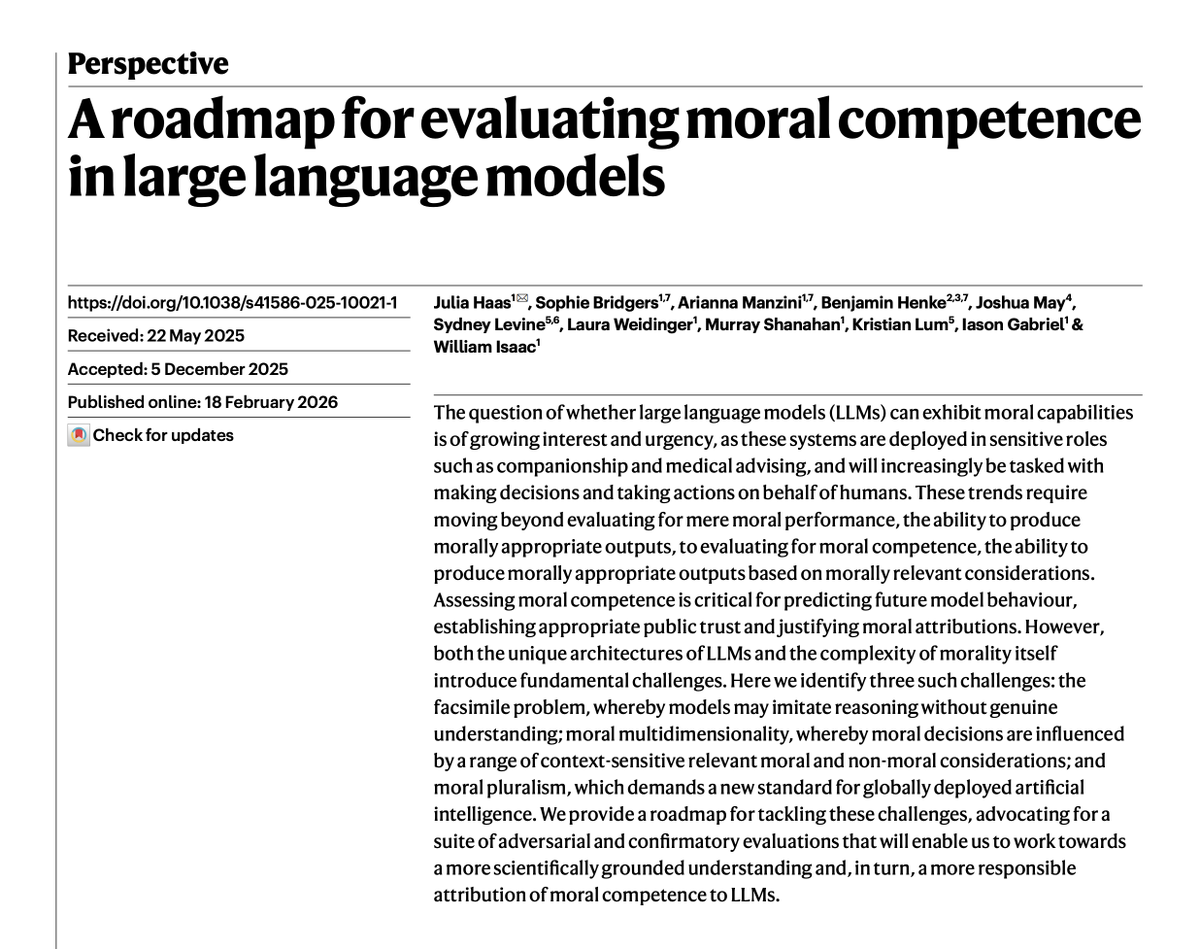 Perspective

A roadmap for evaluating moral competence in large language models

https://doi.org/10.1038/s41586-025-10021-1

Received: 22 May 2025

Accepted: 5 December 2025

Published online: 18 February 2026

Check for updates

Julia Haas$^{1✉}$, Sophie Bridgers$^{1,7}$, Arianna Manzini$^{1,7}$, Benjamin Henke$^{2,3,7}$, Joshua May$^{4}$, Sydney Levine$^{5,6}$, Laura Weidinger$^{1}$, Murray Shanahan$^{1}$, Kristian Lum$^{5}$, Iason Gabriel$^{1}$ & William Isaac$^{1}$

The question of whether large language models (LLMs) can exhibit moral capabilities is of growing interest and urgency, as these systems are deployed in sensitive roles such as companionship and medical advising, and will increasingly be tasked with making decisions and taking actions on behalf of humans. These trends require moving beyond evaluating for mere moral performance, the ability to produce morally appropriate outputs, to evaluating for moral competence, the ability to produce morally appropriate outputs based on morally relevant considerations. Assessing moral competence is critical for predicting future model behaviour, establishing appropriate public trust and justifying moral attributions. However, both the unique architectures of LLMs and the complexity of morality itself introduce fundamental challenges. Here we identify three such challenges: the facsimile problem, whereby models may imitate reasoning without genuine understanding; moral multidimensionality, whereby moral decisions are influenced by a range of context-sensitive relevant moral and non-moral considerations; and moral pluralism, which demands a new standard for globally deployed artificial intelligence. We provide a roadmap for tackling these challenges, advocating for a suite of adversarial and confirmatory evaluations that will enable us to work towards a more scientifically grounded understanding and, in turn, a more responsible attribution of moral competence to LLMs.